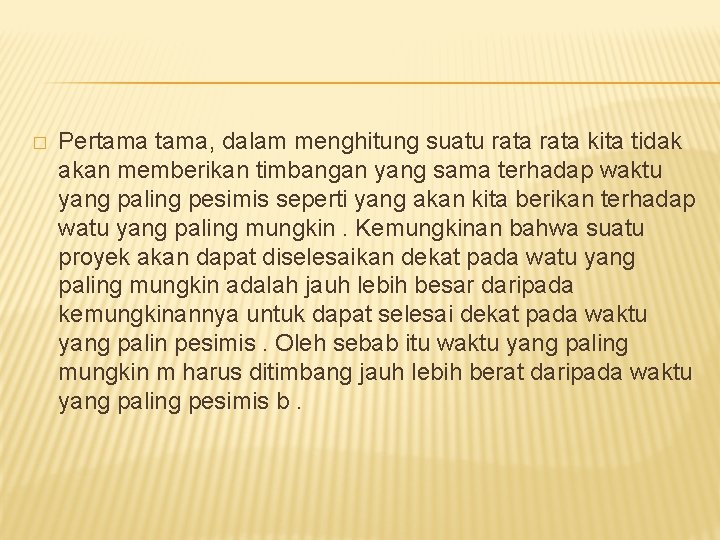 Pertama tama, dalam menghitung suatu rata rata kita tidak akan memberikan timbangan yang sama terhadap waktu yang paling pesimis seperti yang akan kita berikan terhadap watu yang paling mungkin . Kemungkinan bahwa suatu proyek akan dapat diselesaikan dekat pada watu yang paling mungkin adalah jauh lebih besar daripada kemungkinannya untuk dapat selesai dekat pada waktu yang palin pesimis . Oleh sebab itu waktu yang paling mungkin m harus ditimbang jauh lebih berat daripada waktu yang paling pesimis b .